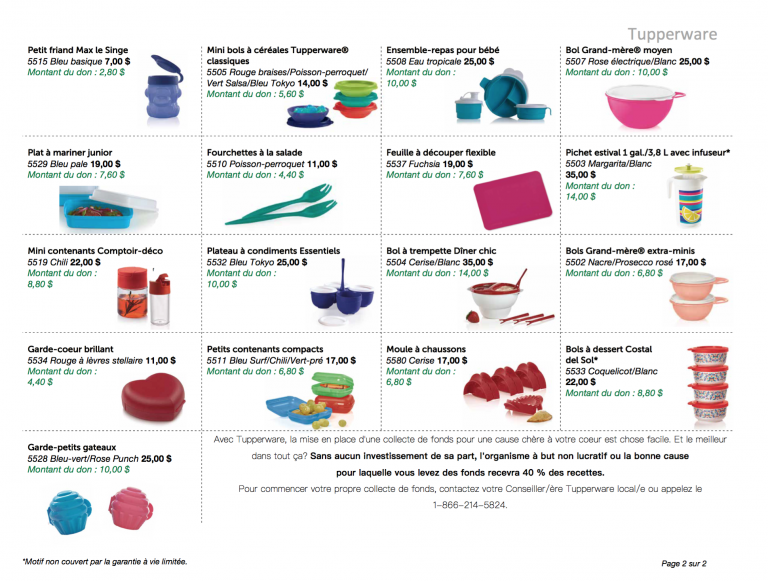 Tupperware

Petit friand Max le Singe
5515 Bleu basique 7,00 $
Montant du don : 2,80 $

Mini bols à céréales Tupperware® classiques
5505 Rouge braises/Poisson-perroquet/Vert Salsa/Bleu Tokyo 14,00 $
Montant du don : 5,60 $

Ensemble-repas pour bébé
5508 Eau tropicale 25,00 $
Montant du don : 10,00 $

Bol Grand-mère® moyen
5507 Rose électrique/Blanc 25,00 $
Montant du don : 10,00 $

Plat à mariner junior
5529 Bleu pale 19,00 $
Montant du don : 7,60 $

Fourchettes à la salade
5510 Poisson-perroquet 11,00 $
Montant du don : 4,40 $

Feuille à découper flexible
5537 Fuchsia 19,00 $
Montant du don : 7,60 $

Pichet estival 1 gal./3,8 L avec infuseur*
5503 Margarita/Blanc 35,00 $
Montant du don : 14,00 $

Mini contenants Comptoir-déco
5519 Chili 22,00 $
Montant du don : 8,80 $

Plateau à condiments Essentiels
5532 Bleu Tokyo 25,00 $
Montant du don : 10,00 $

Bol à trempette Dîner chic
5504 Cerise/Blanc 35,00 $
Montant du don : 14,00 $

Bols Grand-mère® extra-minis
5502 Nacre/Prosecco rosé 17,00 $
Montant du don : 6,80 $

Garde-coeur brillant
5534 Rouge à lèvres stellaire 11,00 $
Montant du don : 4,40 $

Petits contenants compacts
5511 Bleu Surf/Chili/Vert-pré 17,00 $
Montant du don : 6,80 $

Moule à chaussons
5580 Cerise 17,00 $
Montant du don : 6,80 $

Bols à dessert Costal del Sol*
5533 Coquelicot/Blanc 22,00 $
Montant du don : 8,80 $

Garde-petits gateaux
5528 Bleu-vert/Rose Punch 25,00 $
Montant du don : 10,00 $

Avec Tupperware, la mise en place d'une collecte de fonds pour une cause chère à votre coeur est chose facile. Et le meilleur dans tout ça? Sans aucun investissement de sa part, l'organisme à but non lucratif ou la bonne cause pour laquelle vous levez des fonds recevra 40 % des recettes.

Pour commencer votre propre collecte de fonds, contactez votre Conseiller/ère Tupperware local/e ou appelez le 1-866-214-5824.

*Motif non couvert par la garantie à vie limitée.

Page 2 sur 2